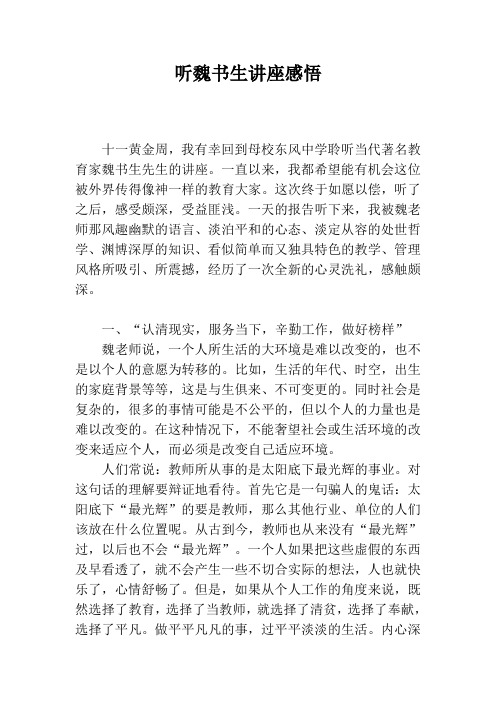 听魏书生讲座感悟

十一黄金周，我有幸回到母校东风中学聆听当代著名教育家魏书生先生的讲座。一直以来，我都希望能有机会这位被外界传得像神一样的教育大家。这次终于如愿以偿，听了之后，感受颇深，受益匪浅。一天的报告听下来，我被魏老师那风趣幽默的语言、淡泊平和的心态、淡定从容的处世哲学、渊博深厚的知识、看似简单而又独具特色的教学、管理风格所吸引、所震撼，经历了一次全新的心灵洗礼，感触颇深。

一、“认清现实，服务当下，辛勤工作，做好榜样”

魏老师说，一个人所生活的大环境是难以改变的，也不是以个人的意愿为转移的。比如，生活的年代、时空，出生的家庭背景等等，这是与生俱来、不可变更的。同时社会是复杂的，很多的事情可能是不公平的，但以个人的力量也是难以改变的。在这种情况下，不能奢望社会或生活环境的改变来适应个人，而必须是改变自己适应环境。

人们常说：教师所从事的是太阳底下最光辉的事业。对这句话的理解要辩证地看待。首先它是一句骗人的鬼话：太阳底下“最光辉”的要是教师，那么其他行业、单位的人们该放在什么位置呢。从古到今，教师也从来没有“最光辉”过，以后也不会“最光辉”。一个人如果把这些虚假的东西及早看透了，就不会产生一些不切合实际的想法，人也就快乐了，心情舒畅了。但是，如果从个人工作的角度来说，既然选择了教育，选择了当教师，就选择了清贫，选择了奉献，选择了平凡。做平平凡凡的事，过平平淡淡的生活。内心深